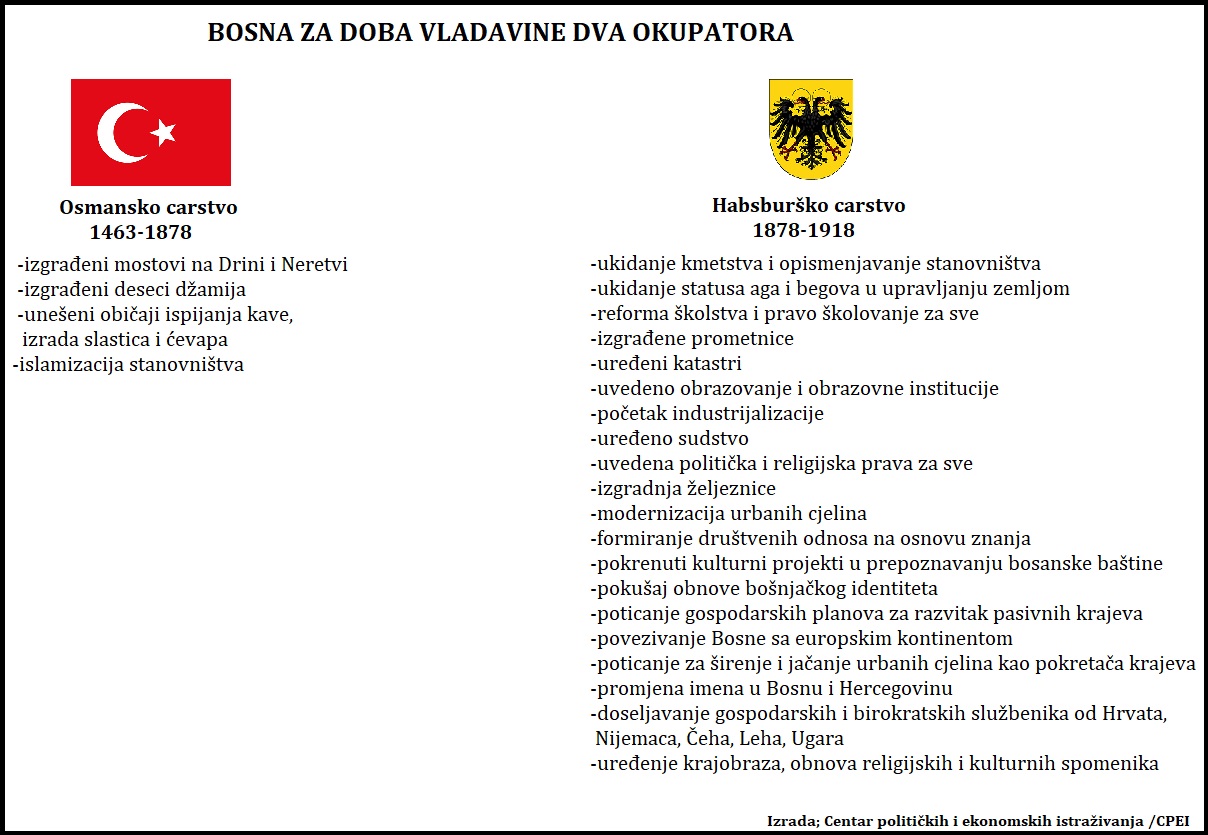 BOSNA ZA DOBA VLADAVINE DVA OKUPATORA

Osmansko carstvo
1463-1878

-izgrađeni mostovi na Drini i Neretvi
-izgrađeni deseci džamija
-unešeni običaji ispijanja kave, izrada slastica i ćevapa
-islamizacija stanovništva

Habsburško carstvo
1878-1918

-ukidanje kmetstva i opismenjavanje stanovništva
-ukidanje statusa aga i begova u upravljanju zemljom
-reforma školstva i pravo školovanje za sve
-izgrađene prometnice
-uređeni katastri
-uvedeno obrazovanje i obrazovne institucije
-početak industrijalizacije
-uređeno sudstvo
-uvedena politička i religijska prava za sve
-izgradnja željeznice
-modernizacija urbanih cjelina
-formiranje društvenih odnosa na osnovu znanja
-pokrenuti kulturni projekti u prepoznavanju bosanske baštine
-pokušaj obnove bošnjačkog identiteta
-poticanje gospodarskih planova za razvitak pasivnih krajeva
-povezivanje Bosne sa europskim kontinentom
-poticanje za širenje i jačanje urbanih cjelina kao pokretača krajeva
-promjena imena u Bosnu i Hercegovinu
-doseljavanje gospodarskih i birokratskih službenika od Hrvata, Nijemaca, Čeha, Leha, Ugara
-uređenje krajobraza, obnova religijskih i kulturnih spomenika

Izrada; Centar političkih i ekonomskih istraživanja /CPEI